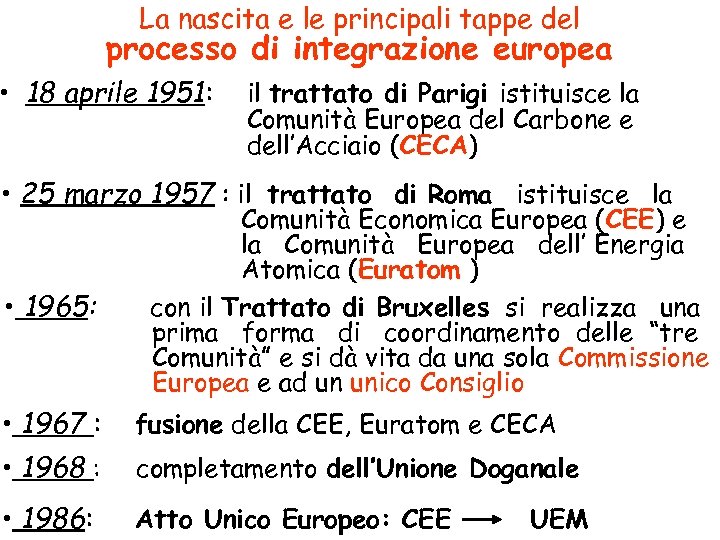 La nascita e le principali tappe del
processo di integrazione europea

• 18 aprile 1951: il trattato di Parigi istituisce la Comunità Europea del Carbone e dell'Acciaio (CECA)

• 25 marzo 1957 : il trattato di Roma istituisce la Comunità Economica Europea (CEE) e la Comunità Europea dell' Energia Atomica (Euratom )

• 1965: con il Trattato di Bruxelles si realizza una prima forma di coordinamento delle "tre Comunità" e si dà vita da una sola Commissione Europea e ad un unico Consiglio

• 1967 : fusione della CEE, Euratom e CECA

• 1968 : completamento dell'Unione Doganale

• 1986: Atto Unico Europeo: CEE $\longrightarrow$ UEM